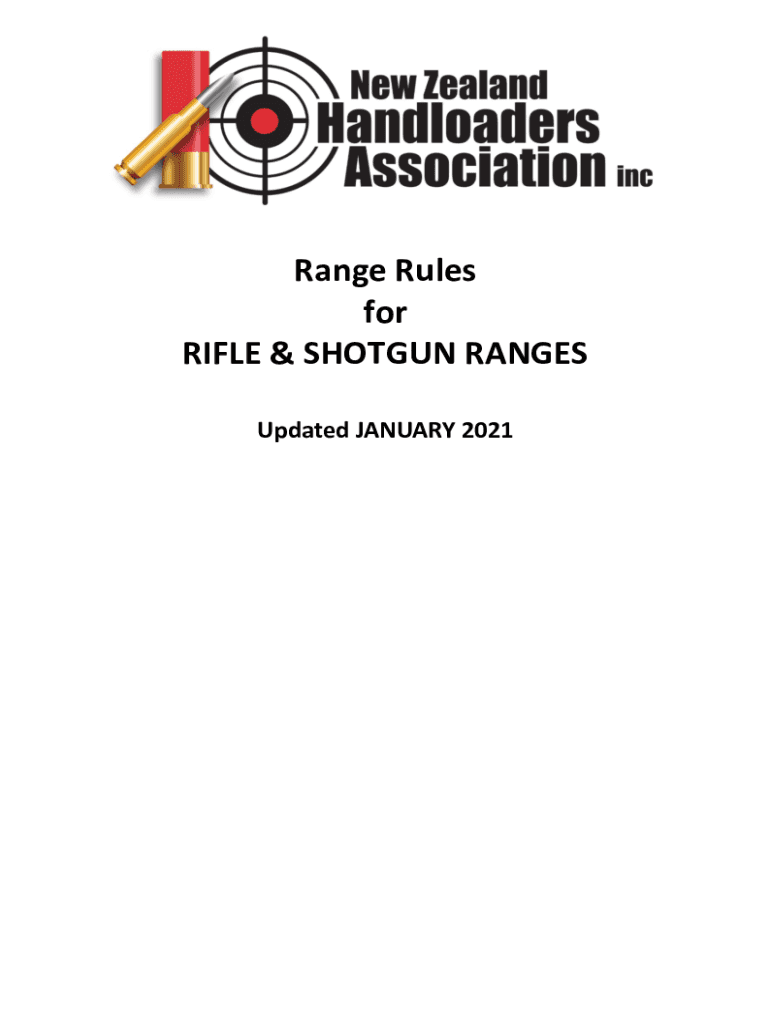 New Zealand
Handloaders
Association inc

Range Rules
for
RIFLE & SHOTGUN RANGES

Updated JANUARY 2021